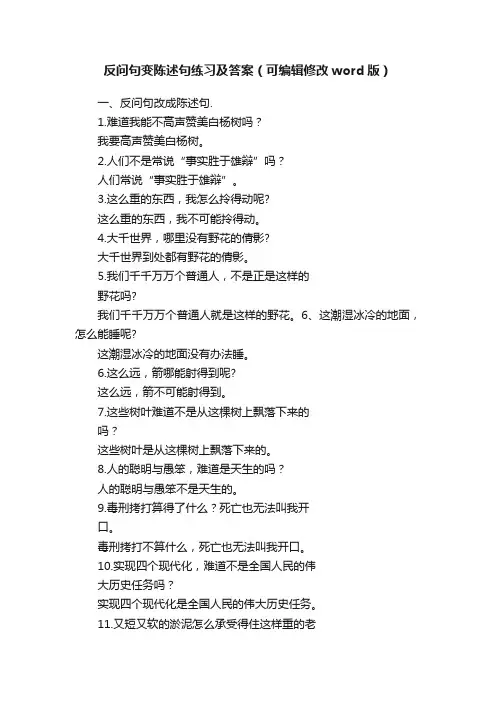 反问句变陈述句练习及答案（可编辑修改word版）

一、反问句改成陈述句.

1.难道我能不高声赞美白杨树吗？

我要高声赞美白杨树。

2.人们不是常说“事实胜于雄辩”吗？

人们常说“事实胜于雄辩”。

3.这么重的东西，我怎么拎得动呢?

这么重的东西，我不可能拎得动。

4.大千世界，哪里没有野花的倩影?

大千世界到处都有野花的倩影。

5.我们千千万万个普通人，不是正是这样的野花吗?

我们千千万万个普通人就是这样的野花。6、这潮湿冰冷的地面，怎么能睡呢?

这潮湿冰冷的地面没有办法睡。

6.这么远，箭哪能射得到呢?

这么远，箭不可能射得到。

7.这些树叶难道不是从这棵树上飘落下来的吗？

这些树叶是从这棵树上飘落下来的。

8.人的聪明与愚笨，难道是天生的吗？

人的聪明与愚笨不是天生的。

9.毒刑拷打算得了什么？死亡也无法叫我开口。

毒刑拷打不算什么，死亡也无法叫我开口。

10.实现四个现代化，难道不是全国人民的伟大历史任务吗？

实现四个现代化是全国人民的伟大历史任务。

11.又短又软的淤泥怎么承受得住这样重的老